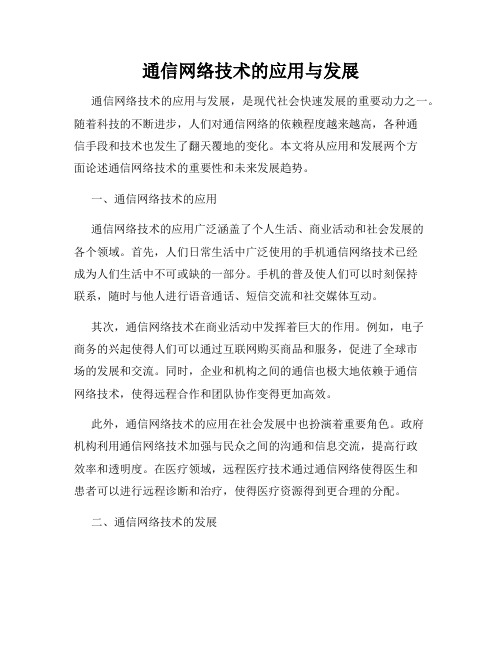 通信网络技术的应用与发展

通信网络技术的应用与发展，是现代社会快速发展的重要动力之一。随着科技的不断进步，人们对通信网络的依赖程度越来越高，各种通信手段和技术也发生了翻天覆地的变化。本文将从应用和发展两个方面论述通信网络技术的重要性和未来发展趋势。

一、通信网络技术的应用

通信网络技术的应用广泛涵盖了个人生活、商业活动和社会发展的各个领域。首先，人们日常生活中广泛使用的手机通信网络技术已经成为人们生活中不可或缺的一部分。手机的普及使人们可以时刻保持联系，随时与他人进行语音通话、短信交流和社交媒体互动。

其次，通信网络技术在商业活动中发挥着巨大的作用。例如，电子商务的兴起使得人们可以通过互联网购买商品和服务，促进了全球市场的发展和交流。同时，企业和机构之间的通信也极大地依赖于通信网络技术，使得远程合作和团队协作变得更加高效。

此外，通信网络技术的应用在社会发展中也扮演着重要角色。政府机构利用通信网络技术加强与民众之间的沟通和信息交流，提高行政效率和透明度。在医疗领域，远程医疗技术通过通信网络使得医生和患者可以进行远程诊断和治疗，使得医疗资源得到更合理的分配。

二、通信网络技术的发展